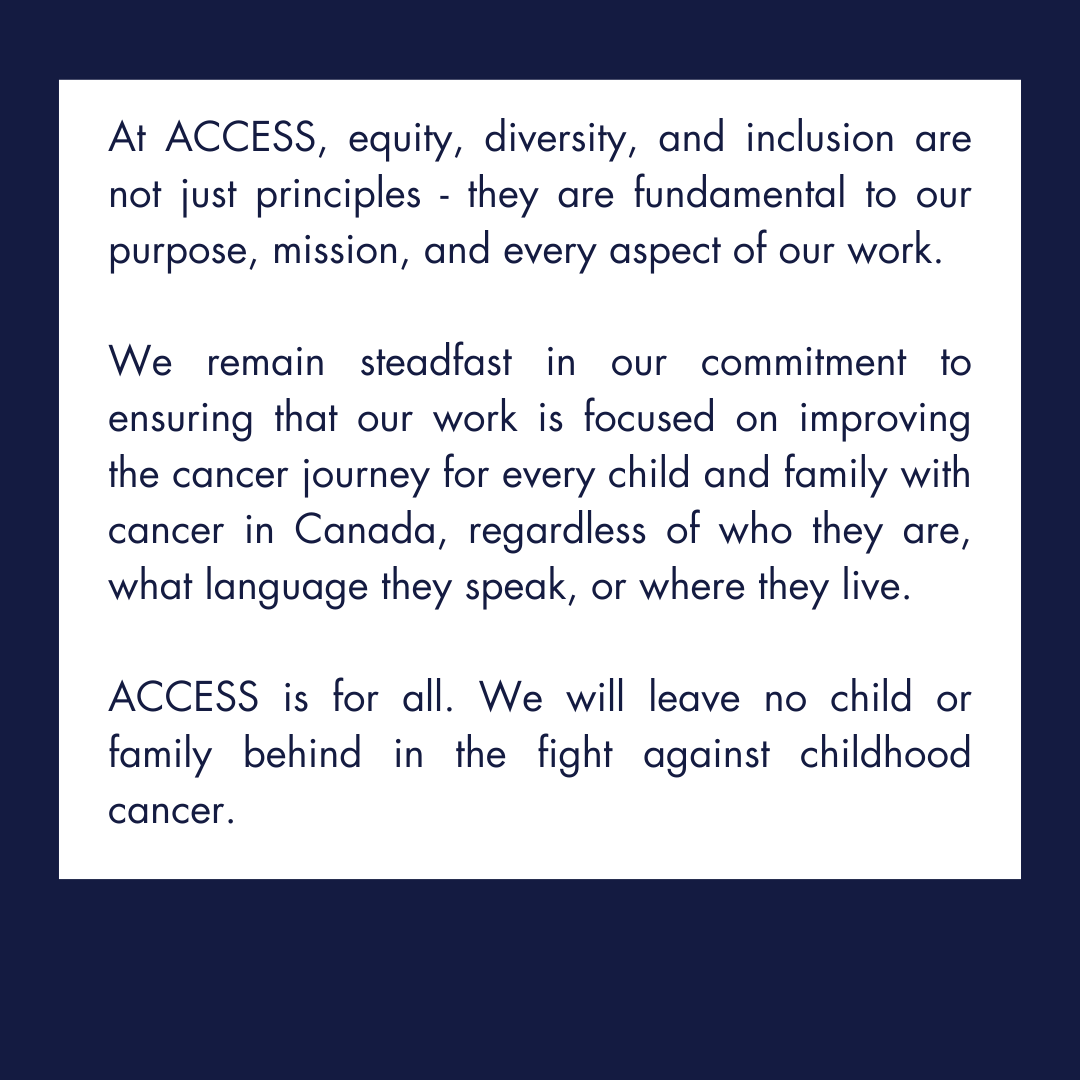 At ACCESS, equity, diversity, and inclusion are not just principles - they are fundamental to our purpose, mission, and every aspect of our work.

We remain steadfast in our commitment to ensuring that our work is focused on improving the cancer journey for every child and family with cancer in Canada, regardless of who they are, what language they speak, or where they live.

ACCESS is for all. We will leave no child or family behind in the fight against childhood cancer.